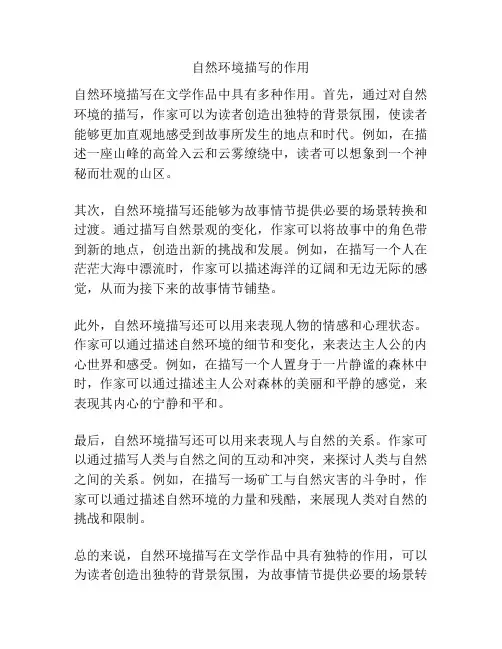 自然环境描写的作用

自然环境描写在文学作品中具有多种作用。首先，通过对自然环境的描写，作家可以为读者创造出独特的背景氛围，使读者能够更加直观地感受到故事所发生的地点和时代。例如，在描述一座山峰的高耸入云和云雾缭绕中，读者可以想象到一个神秘而壮观的山区。

其次，自然环境描写还能够为故事情节提供必要的场景转换和过渡。通过描写自然景观的变化，作家可以将故事中的角色带到新的地点，创造出新的挑战和发展。例如，在描写一个人在茫茫大海中漂流时，作家可以描述海洋的辽阔和无边无际的感觉，从而为接下来的故事情节铺垫。

此外，自然环境描写还可以用来表现人物的情感和心理状态。作家可以通过描述自然环境的细节和变化，来表达主人公的内心世界和感受。例如，在描写一个人置身于一片静谧的森林中时，作家可以通过描述主人公对森林的美丽和平静的感觉，来表现其内心的宁静和平和。

最后，自然环境描写还可以用来表现人与自然的关系。作家可以通过描写人类与自然之间的互动和冲突，来探讨人类与自然之间的关系。例如，在描写一场矿工与自然灾害的斗争时，作家可以通过描述自然环境的力量和残酷，来展现人类对自然的挑战和限制。

总的来说，自然环境描写在文学作品中具有独特的作用，可以为读者创造出独特的背景氛围，为故事情节提供必要的场景转